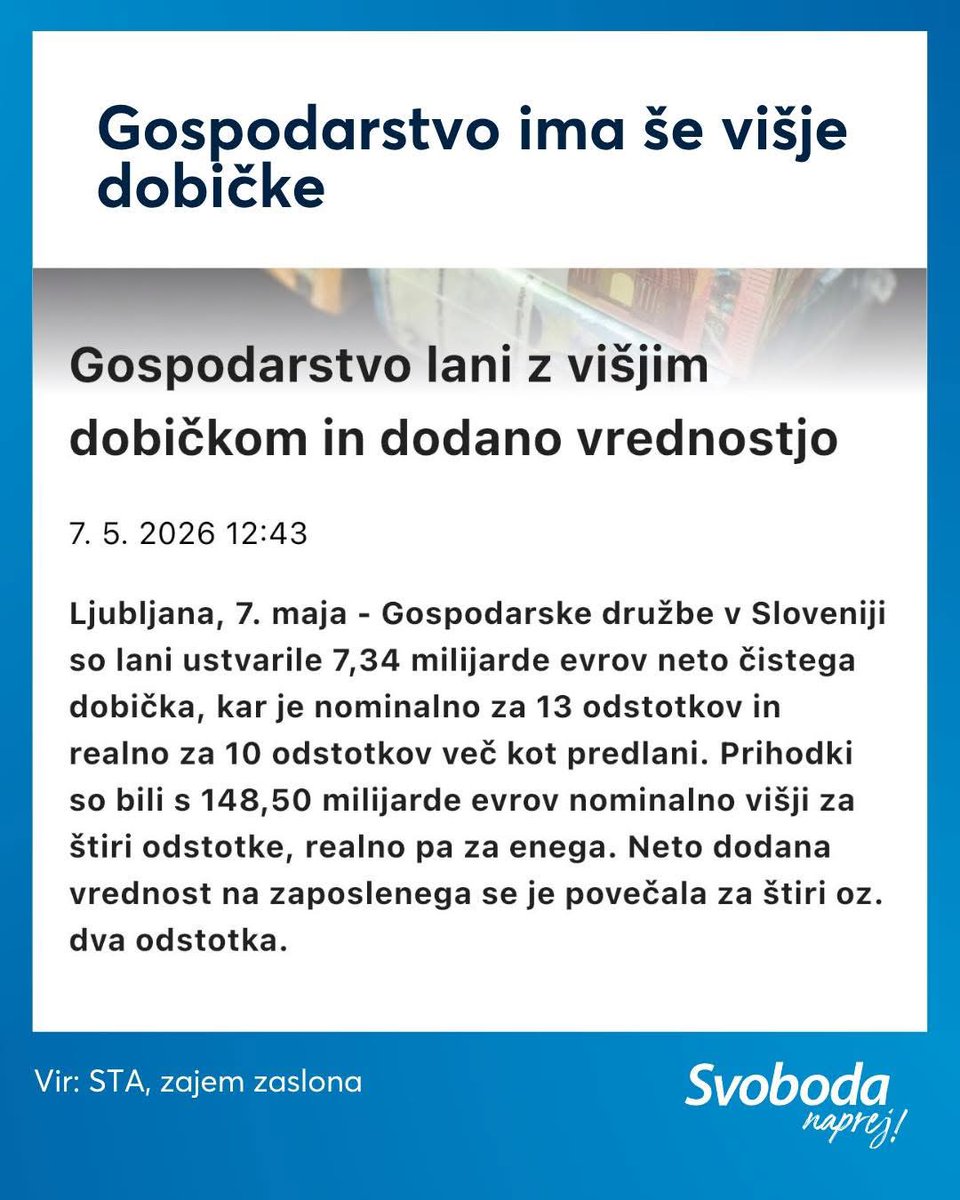 Gospodarstvo ima še višje dobičke

Gospodarstvo lani z višjim dobičkom in dodano vrednostjo

7. 5. 2026 12:43

Ljubljana, 7. maja - Gospodarske družbe v Sloveniji so lani ustvarile 7,34 milijarde evrov neto čistega dobička, kar je nominalno za 13 odstotkov in realno za 10 odstotkov več kot predlani. Prihodki so bili s 148,50 milijarde evrov nominalno višji za štiri odstotke, realno pa za enega. Neto dodana vrednost na zaposlenega se je povečala za štiri oz. dva odstotka.

Vir: STA, zajem zaslona

Svoboda naprej!